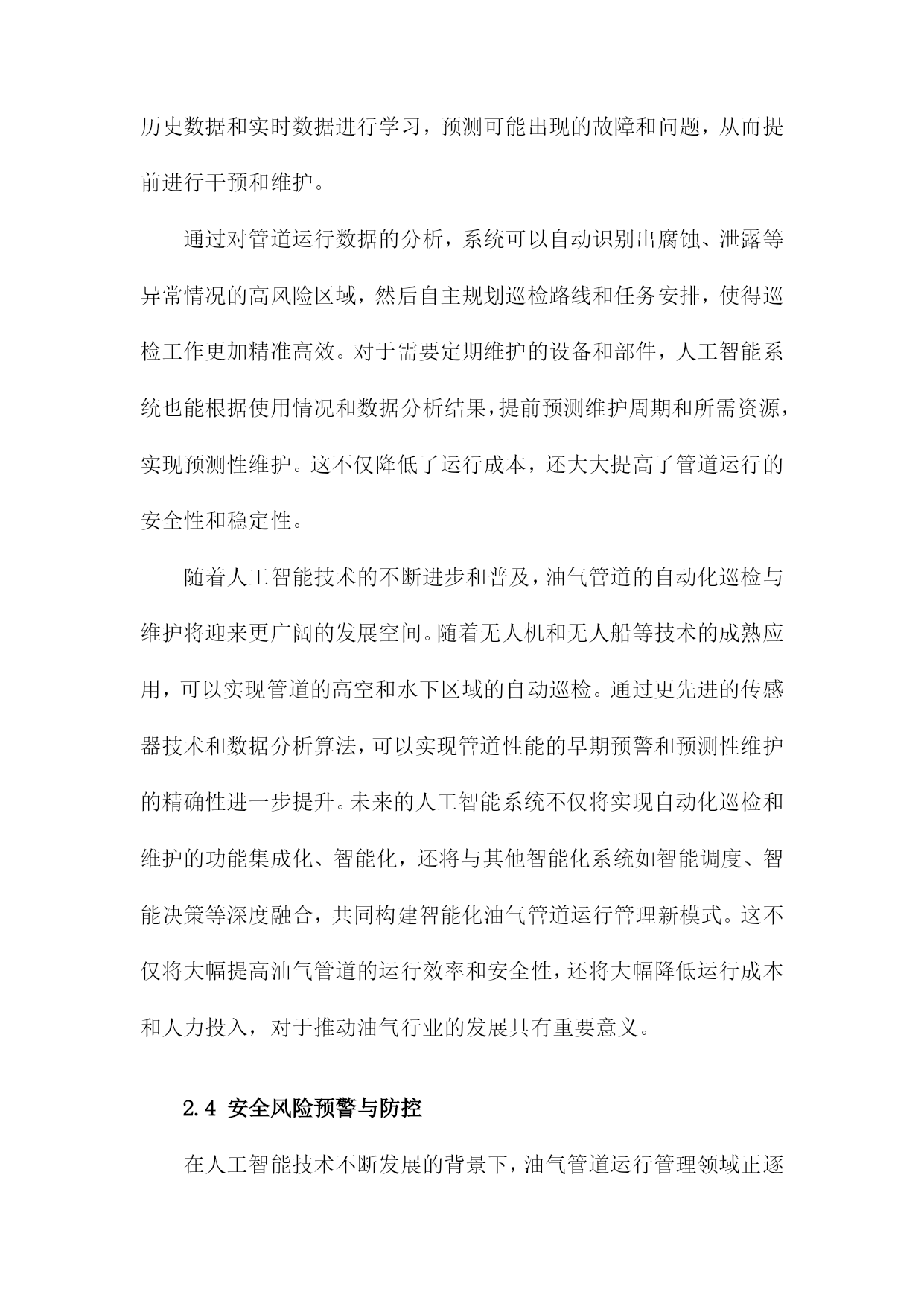 历史数据和实时数据进行学习，预测可能出现的故障和问题，从而提前进行干预和维护。

通过对管道运行数据的分析，系统可以自动识别出腐蚀、泄露等异常情况的高风险区域，然后自主规划巡检路线和任务安排，使得巡检工作更加精准高效。对于需要定期维护的设备和部件，人工智能系统也能根据使用情况和数据分析结果，提前预测维护周期和所需资源，实现预测性维护。这不仅降低了运行成本，还大大提高了管道运行的安全性和稳定性。

随着人工智能技术的不断进步和普及，油气管道的自动化巡检与维护将迎来更广阔的发展空间。随着无人机和无人船等技术的成熟应用，可以实现管道的高空和水下区域的自动巡检。通过更先进的传感器技术和数据分析算法，可以实现管道性能的早期预警和预测性维护的精确性进一步提升。未来的人工智能系统不仅将实现自动化巡检和维护的功能集成化、智能化，还将与其他智能化系统如智能调度、智能决策等深度融合，共同构建智能化油气管道运行管理新模式。这不仅将大幅提高油气管道的运行效率和安全性，还将大幅降低运行成本和人力投入，对于推动油气行业的发展具有重要意义。

2.4 安全风险预警与防控

在人工智能技术不断发展的背景下，油气管道运行管理领域正逐